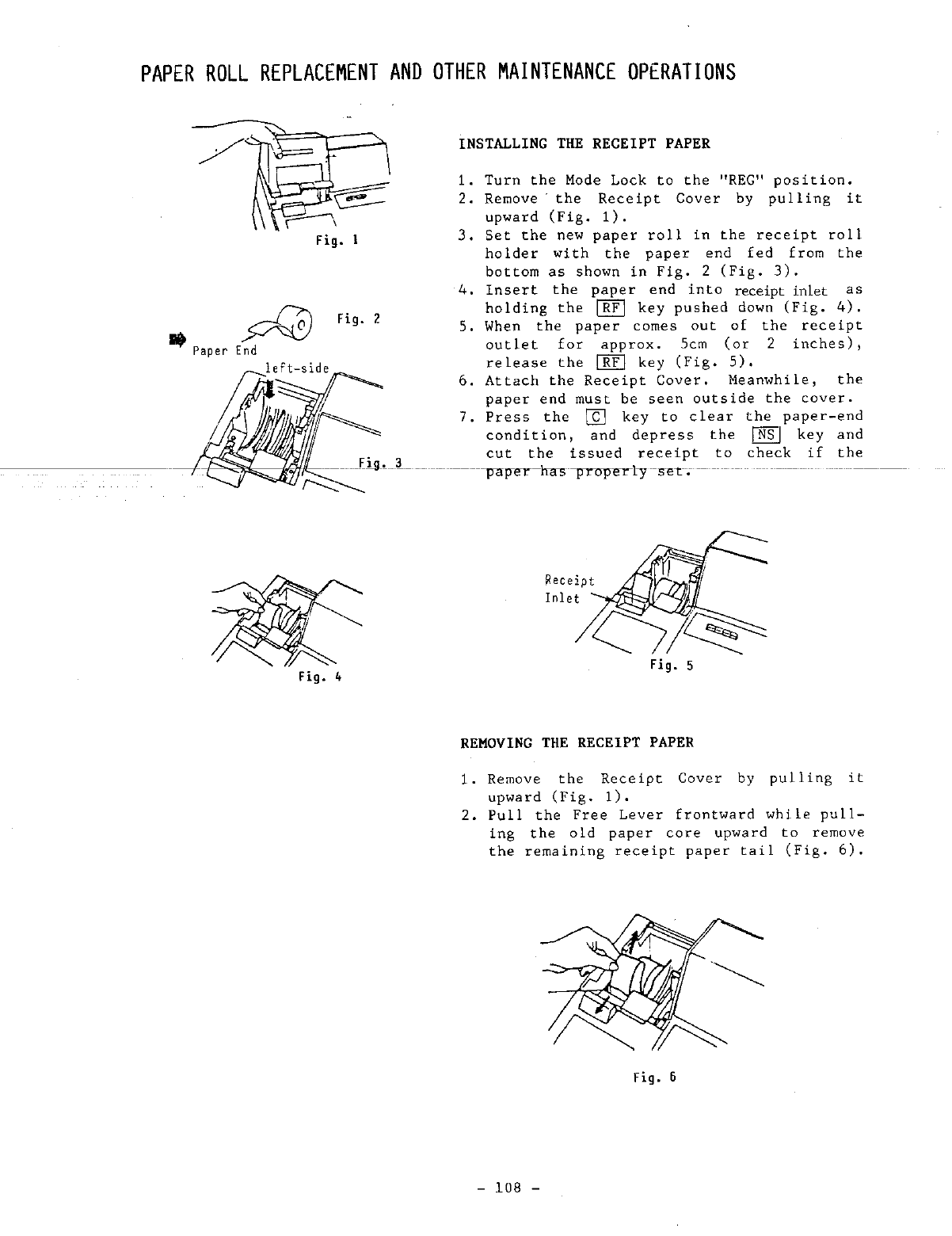 PAPER ROLL REPLACEMENT AND OTHER MAINTENANCE OPERATIONS

Fig. 1

Fig. 2

Paper End

left-side

Fig. 3

INSTALLING THE RECEIPT PAPER

1. Turn the Mode Lock to the "REG" position.
2. Remove the Receipt Cover by pulling it upward (Fig. 1).
3. Set the new paper roll in the receipt roll holder with the paper end fed from the bottom as shown in Fig. 2 (Fig. 3).
4. Insert the paper end into receipt inlet as holding the RF key pushed down (Fig. 4).
5. When the paper comes out of the receipt outlet for approx. 5cm (or 2 inches), release the RF key (Fig. 5).
6. Attach the Receipt Cover. Meanwhile, the paper end must be seen outside the cover.
7. Press the C key to clear the paper-end condition, and depress the NS key and cut the issued receipt to check if the paper has properly set.

Fig. 4

Receipt Inlet

Fig. 5

REMOVING THE RECEIPT PAPER

1. Remove the Receipt Cover by pulling it upward (Fig. 1).
2. Pull the Free Lever frontward while pulling the old paper core upward to remove the remaining receipt paper tail (Fig. 6).

Fig. 6

- 108 -